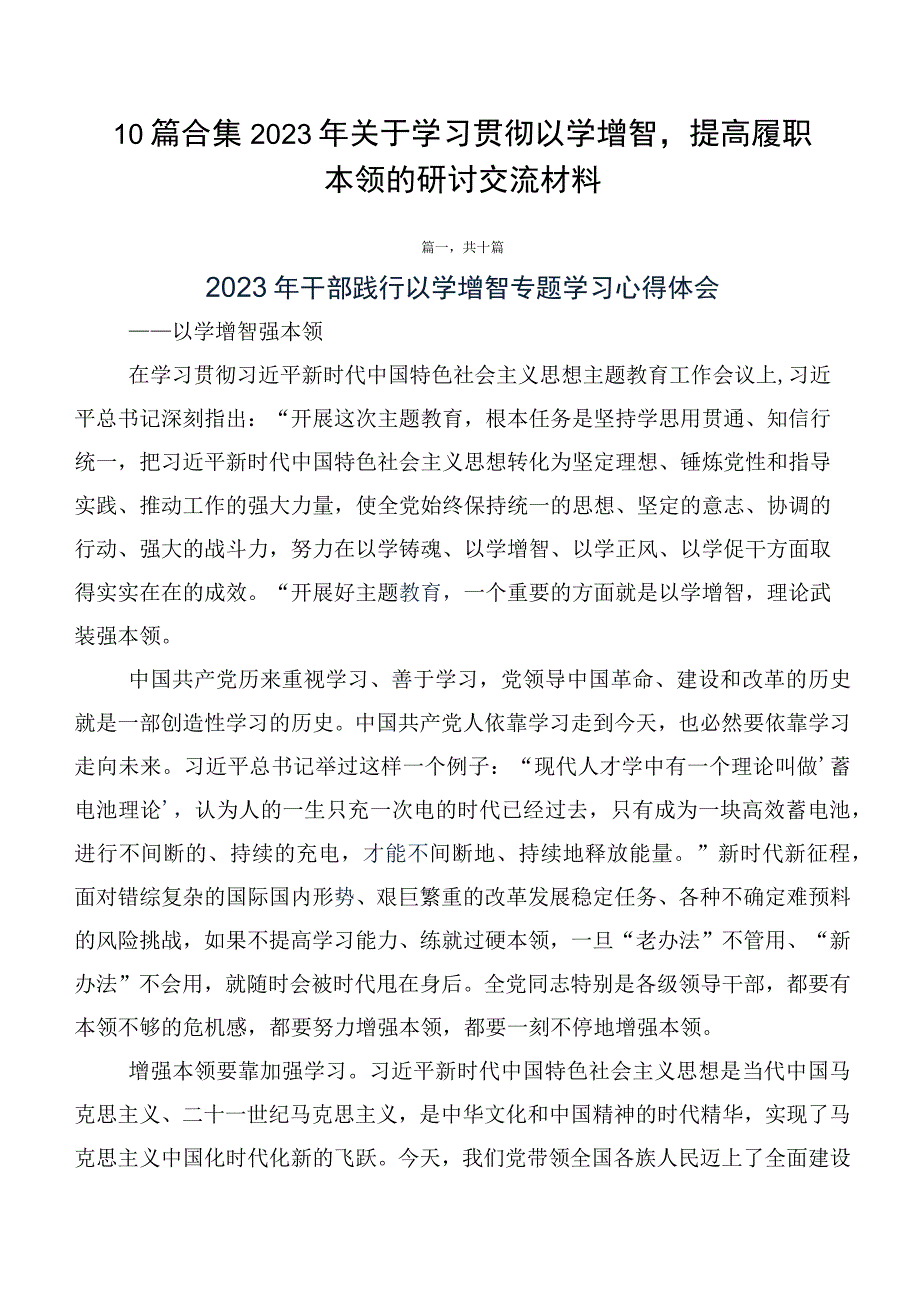 10篇合集2023年关于学习贯彻以学增智，提高履职本领的研讨交流材料

篇一，共十篇

2023年干部践行以学增智专题学习心得体会

——以学增智强本领

在学习贯彻习近平新时代中国特色社会主义思想主题教育工作会议上,习近平总书记深刻指出：“开展这次主题教育，根本任务是坚持学思用贯通、知信行统一，把习近平新时代中国特色社会主义思想转化为坚定理想、锤炼党性和指导实践、推动工作的强大力量，使全党始终保持统一的思想、坚定的意志、协调的行动、强大的战斗力，努力在以学铸魂、以学增智、以学正风、以学促干方面取得实实在在的成效。“开展好主题教育，一个重要的方面就是以学增智，理论武装强本领。

中国共产党历来重视学习、善于学习，党领导中国革命、建设和改革的历史就是一部创造性学习的历史。中国共产党人依靠学习走到今天，也必然要依靠学习走向未来。习近平总书记举过这样一个例子：“现代人才学中有一个理论叫做’蓄电池理论’，认为人的一生只充一次电的时代已经过去，只有成为一块高效蓄电池，进行不间断的、持续的充电，才能不间断地、持续地释放能量。”新时代新征程，面对错综复杂的国际国内形势、艰巨繁重的改革发展稳定任务、各种不确定难预料的风险挑战，如果不提高学习能力、练就过硬本领，一旦“老办法”不管用、“新办法”不会用，就随时会被时代甩在身后。全党同志特别是各级领导干部，都要有本领不够的危机感，都要努力增强本领，都要一刻不停地增强本领。

增强本领要靠加强学习。习近平新时代中国特色社会主义思想是当代中国马克思主义、二十一世纪马克思主义，是中华文化和中国精神的时代精华，实现了马克思主义中国化时代化新的飞跃。今天，我们党带领全国各族人民迈上了全面建设